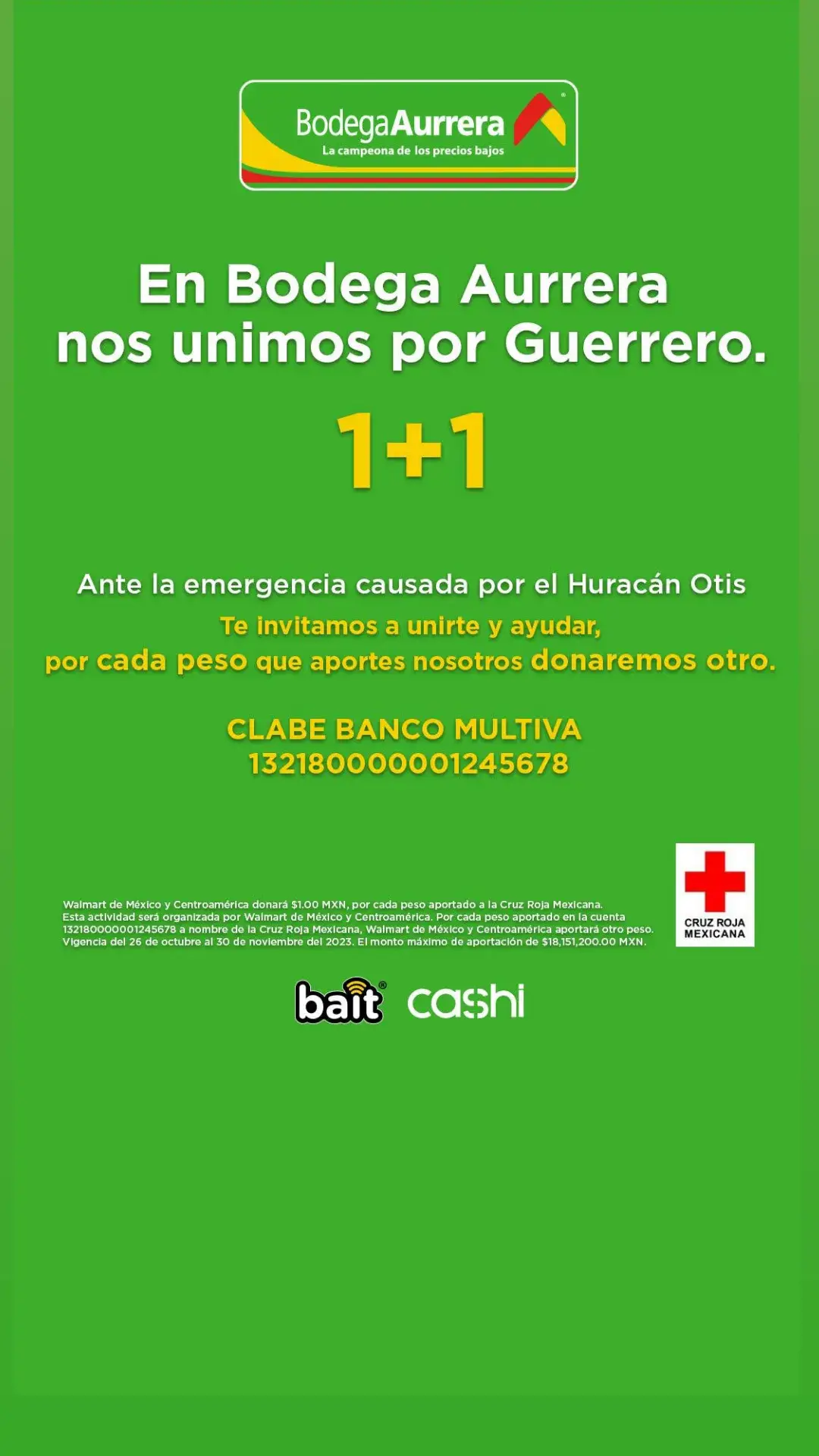 BodegaAurrera
La campeona de los precios bajos

En Bodega Aurrera nos unimos por Guerrero.

1+1

Ante la emergencia causada por el Huracán Otis
Te invitamos a unirte y ayudar, por cada peso que aportes nosotros donaremos otro.

CLABE BANCO MULTIVA
132180000001245678

Walmart de México y Centroamérica donará $1.00 MXN, por cada peso aportado a la Cruz Roja Mexicana. Esta actividad será organizada por Walmart de México y Centroamérica. Por cada peso aportado en la cuenta 132180000001245678 a nombre de la Cruz Roja Mexicana, Walmart de México y Centroamérica aportará otro peso. Vigencia del 26 de octubre al 30 de noviembre del 2023. El monto máximo de aportación de $18,151,200.00 MXN.

CRUZ ROJA MEXICANA

bait cashi